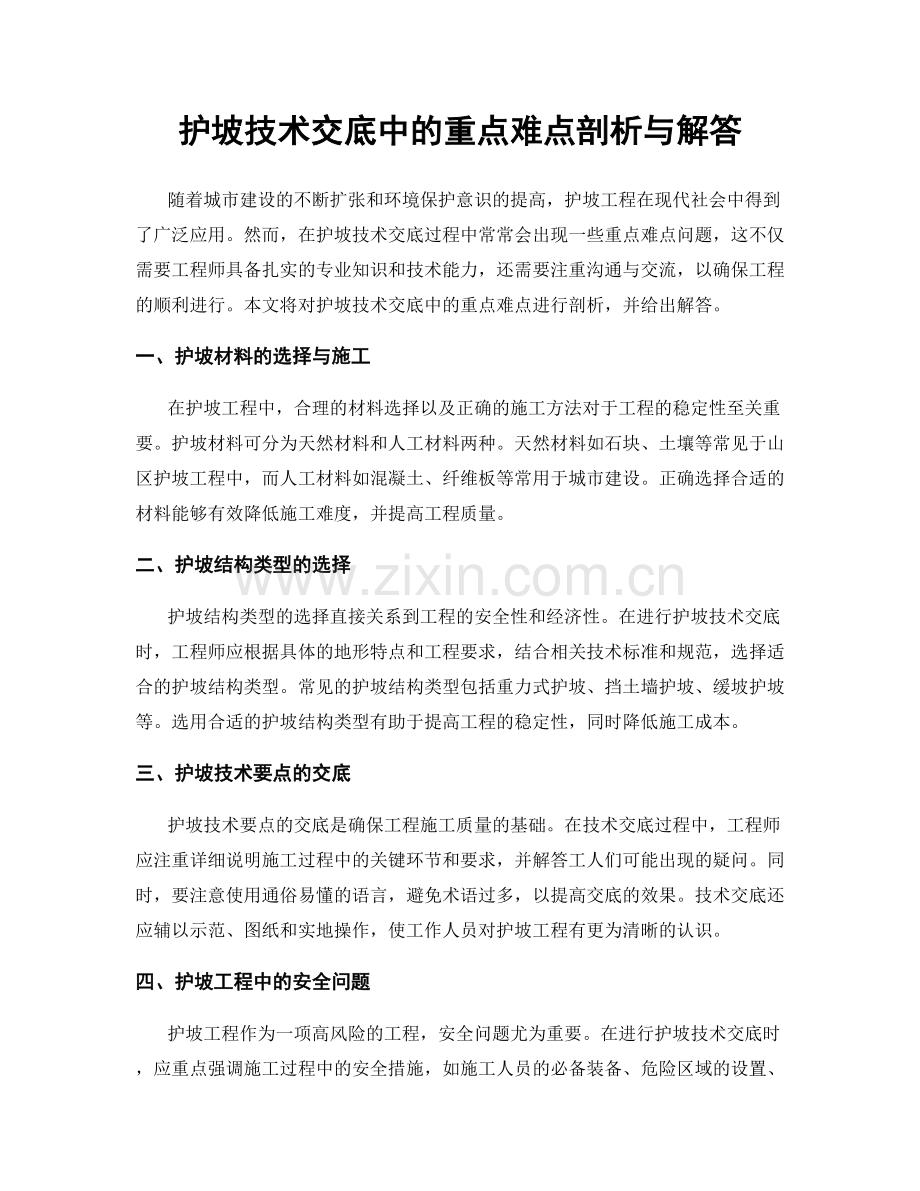 护坡技术交底中的重点难点剖析与解答

随着城市建设的不断扩张和环境保护意识的提高，护坡工程在现代社会中得到了广泛应用。然而，在护坡技术交底过程中常常会出现一些重点难点问题，这不仅需要工程师具备扎实的专业知识和技术能力，还需要注重沟通与交流，以确保工程的顺利进行。本文将对护坡技术交底中的重点难点进行剖析，并给出解答。

一、护坡材料的选择与施工

在护坡工程中，合理的材料选择以及正确的施工方法对于工程的稳定性至关重要。护坡材料可分为天然材料和人工材料两种。天然材料如石块、土壤等常见于山区护坡工程中，而人工材料如混凝土、纤维板等常用于城市建设。正确选择合适的材料能够有效降低施工难度，并提高工程质量。

二、护坡结构类型的选择

护坡结构类型的选择直接关系到工程的安全性和经济性。在进行护坡技术交底时，工程师应根据具体的地形特点和工程要求，结合相关技术标准和规范，选择适合的护坡结构类型。常见的护坡结构类型包括重力式护坡、挡土墙护坡、缓坡护坡等。选用合适的护坡结构类型有助于提高工程的稳定性，同时降低施工成本。

三、护坡技术要点的交底

护坡技术要点的交底是确保工程施工质量的基础。在技术交底过程中，工程师应注重详细说明施工过程中的关键环节和要求，并解答工人们可能出现的疑问。同时，要注意使用通俗易懂的语言，避免术语过多，以提高交底的效果。技术交底还应辅以示范、图纸和实地操作，使工作人员对护坡工程有更为清晰的认识。

四、护坡工程中的安全问题

护坡工程作为一项高风险的工程，安全问题尤为重要。在进行护坡技术交底时，应重点强调施工过程中的安全措施，如施工人员的必备装备、危险区域的设置、

www.zixin.com.cn